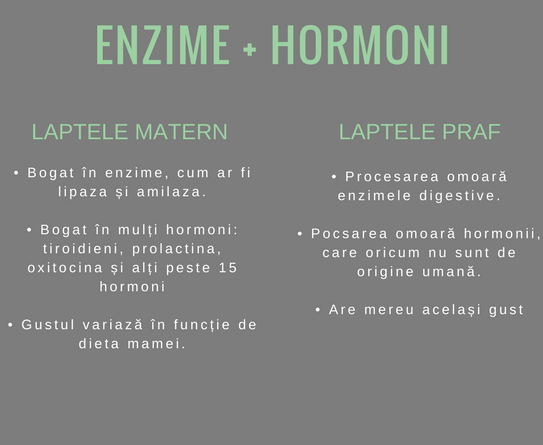 ENZIME + HORMONI

LAPTELE MATERN

• Bogat în enzime, cum ar fi lipaza și amilaza.

• Bogat în mulți hormoni: tiroidieni, prolactina, oxitocina și alți peste 15 hormoni

• Gustul variază în funcție de dieta mamei.

LAPTELE PRAF

• Procesarea omoară enzimele digestive.

• Pocsarea omoară hormonii, care oricum nu sunt de origine umană.

• Are mereu același gust